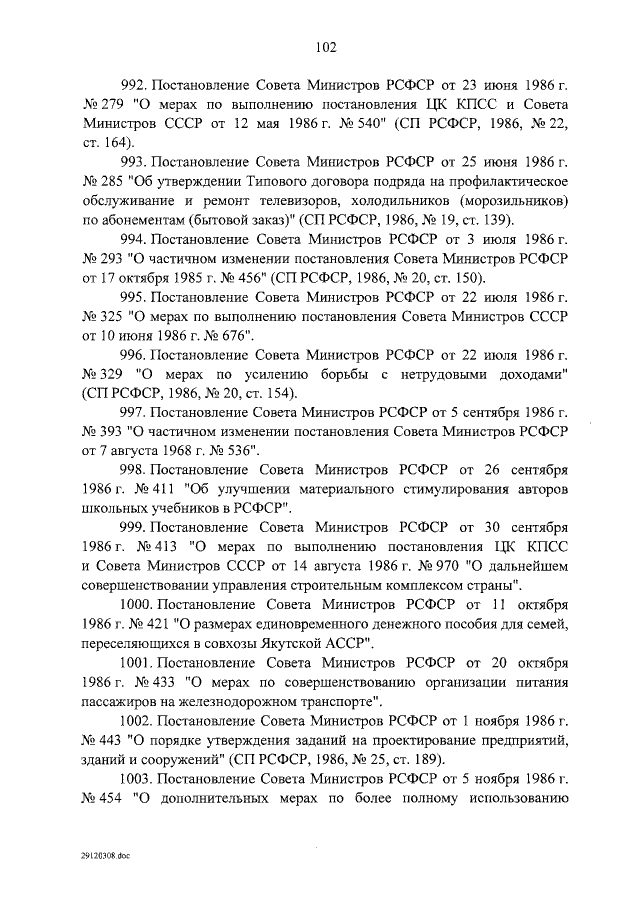 102

992. Постановление Совета Министров РСФСР от 23 июня 1986 г. № 279 "О мерах по выполнению постановления ЦК КПСС и Совета Министров СССР от 12 мая 1986 г. № 540" (СП РСФСР, 1986, № 22, ст. 164).

993. Постановление Совета Министров РСФСР от 25 июня 1986 г. № 285 "Об утверждении Типового договора подряда на профилактическое обслуживание и ремонт телевизоров, холодильников (морозильников) по абонементам (бытовой заказ)" (СП РСФСР, 1986, № 19, ст. 139).

994. Постановление Совета Министров РСФСР от 3 июля 1986 г. № 293 "О частичном изменении постановления Совета Министров РСФСР от 17 октября 1985 г. № 456" (СП РСФСР, 1986, № 20, ст. 150).

995. Постановление Совета Министров РСФСР от 22 июля 1986 г. № 325 "О мерах по выполнению постановления Совета Министров СССР от 10 июня 1986 г. № 676".

996. Постановление Совета Министров РСФСР от 22 июля 1986 г. № 329 "О мерах по усилению борьбы с нетрудовыми доходами" (СП РСФСР, 1986, № 20, ст. 154).

997. Постановление Совета Министров РСФСР от 5 сентября 1986 г. № 393 "О частичном изменении постановления Совета Министров РСФСР от 7 августа 1968 г. № 536".

998. Постановление Совета Министров РСФСР от 26 сентября 1986 г. № 411 "Об улучшении материального стимулирования авторов школьных учебников в РСФСР".

999. Постановление Совета Министров РСФСР от 30 сентября 1986 г. № 413 "О мерах по выполнению постановления ЦК КПСС и Совета Министров СССР от 14 августа 1986 г. № 970 "О дальнейшем совершенствовании управления строительным комплексом страны".

1000. Постановление Совета Министров РСФСР от 11 октября 1986 г. № 421 "О размерах единовременного денежного пособия для семей, переселяющихся в совхозы Якутской АССР".

1001. Постановление Совета Министров РСФСР от 20 октября 1986 г. № 433 "О мерах по совершенствованию организации питания пассажиров на железнодорожном транспорте".

1002. Постановление Совета Министров РСФСР от 1 ноября 1986 г. № 443 "О порядке утверждения заданий на проектирование предприятий, зданий и сооружений" (СП РСФСР, 1986, № 25, ст. 189).

1003. Постановление Совета Министров РСФСР от 5 ноября 1986 г. № 454 "О дополнительных мерах по более полному использованию

29120308.doc